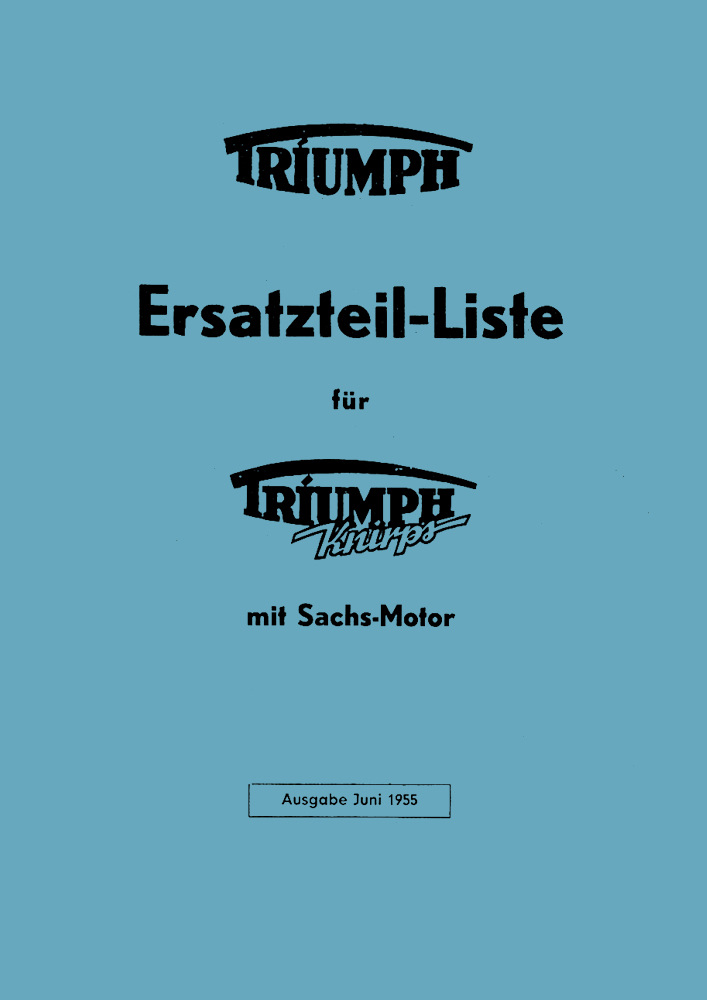 TRIUMPH

Ersatzteil-Liste

für

TRIUMPH
Knirps

mit Sachs-Motor

Ausgabe Juni 1955